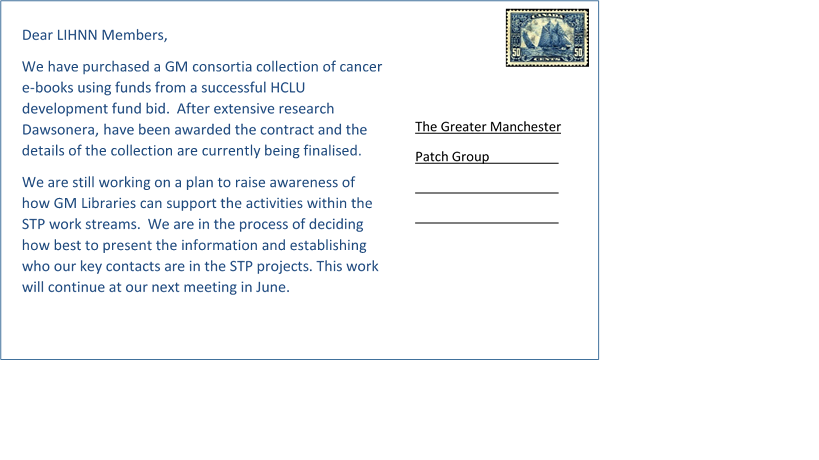 Dear LIHNN Members,

We have purchased a GM consortia collection of cancer e-books using funds from a successful HCLU development fund bid. After extensive research Dawsonera, have been awarded the contract and the details of the collection are currently being finalised.

We are still working on a plan to raise awareness of how GM Libraries can support the activities within the STP work streams. We are in the process of deciding how best to present the information and establishing who our key contacts are in the STP projects. This work will continue at our next meeting in June.

CANADA
50 CENTS 50

The Greater Manchester

Patch Group